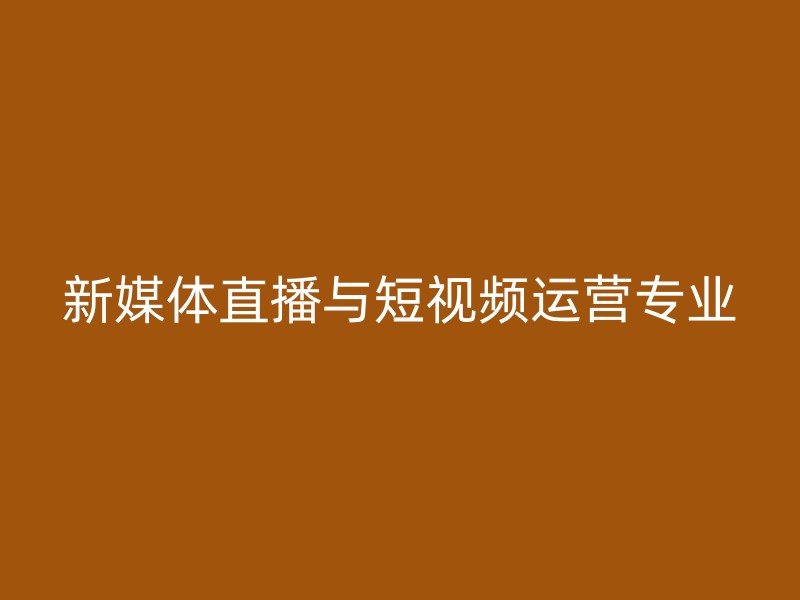 新媒体直播与短视频运营专业